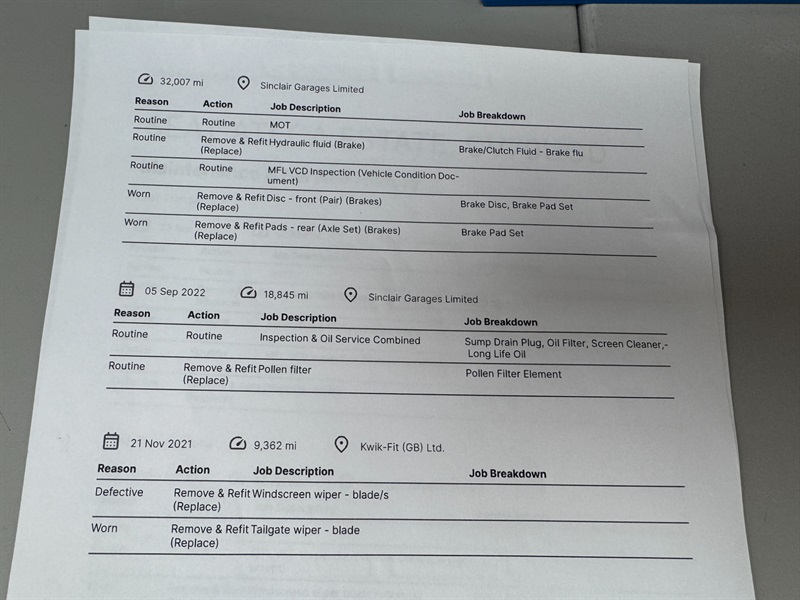 32,007 mi Sinclair Garages Limited

| Reason | Action | Job Description | Job Breakdown |
|---|---|---|---|
| Routine | Routine | MOT | |
| Routine | Remove & Refit (Replace) | Hydraulic fluid (Brake) | Brake/Clutch Fluid - Brake flu |
| Routine | Routine | MFL VCD Inspection (Vehicle Condition Document) | |
| Worn | Remove & Refit (Replace) | Disc - front (Pair) (Brakes) | Brake Disc, Brake Pad Set |
| Worn | Remove & Refit (Replace) | Pads - rear (Axle Set) (Brakes) | Brake Pad Set |

05 Sep 2022 18,845 mi Sinclair Garages Limited

| Reason | Action | Job Description | Job Breakdown |
|---|---|---|---|
| Routine | Routine | Inspection & Oil Service Combined | Sump Drain Plug, Oil Filter, Screen Cleaner,- Long Life Oil |
| Routine | Remove & Refit (Replace) | Pollen filter | Pollen Filter Element |

21 Nov 2021 9,362 mi Kwik-Fit (GB) Ltd.

| Reason | Action | Job Description | Job Breakdown |
|---|---|---|---|
| Defective | Remove & Refit (Replace) | Windscreen wiper - blade/s | |
| Worn | Remove & Refit (Replace) | Tailgate wiper - blade | |